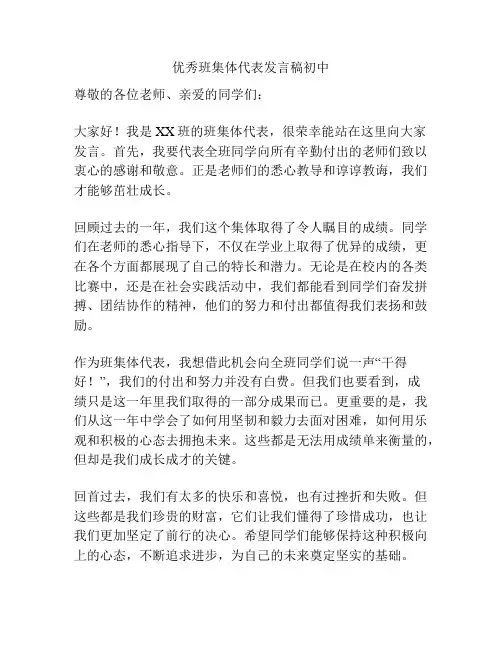 优秀班集体代表发言稿初中

尊敬的各位老师、亲爱的同学们：

大家好！我是XX班的班集体代表，很荣幸能站在这里向大家发言。首先，我要代表全班同学向所有辛勤付出的老师们致以衷心的感谢和敬意。正是老师们的悉心教导和谆谆教诲，我们才能够茁壮成长。

回顾过去的一年，我们这个集体取得了令人瞩目的成绩。同学们在老师的悉心指导下，不仅在学业上取得了优异的成绩，更在各个方面都展现了自己的特长和潜力。无论是在校内的各类比赛中，还是在社会实践活动中，我们都能看到同学们奋发拼搏、团结协作的精神，他们的努力和付出都值得我们表扬和鼓励。

作为班集体代表，我想借此机会向全班同学们说一声“干得好！”，我们的付出和努力并没有白费。但我们也要看到，成绩只是这一年里我们取得的一部分成果而已。更重要的是，我们从这一年中学会了如何用坚韧和毅力去面对困难，如何用乐观和积极的心态去拥抱未来。这些都是无法用成绩单来衡量的，但却是我们成长成才的关键。

回首过去，我们有太多的快乐和喜悦，也有过挫折和失败。但这些都是我们珍贵的财富，它们让我们懂得了珍惜成功，也让我们更加坚定了前行的决心。希望同学们能够保持这种积极向上的心态，不断追求进步，为自己的未来奠定坚实的基础。